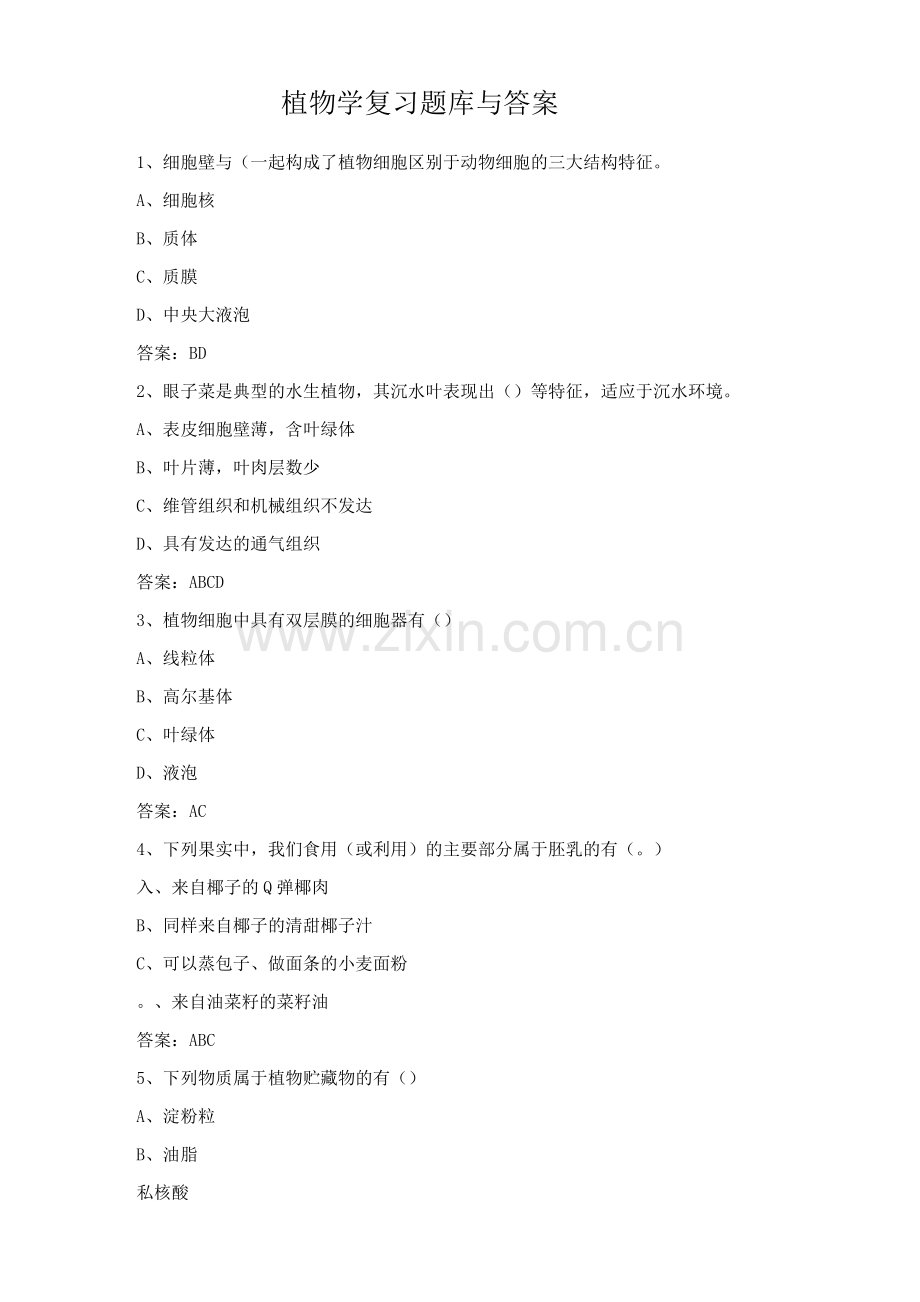 植物学复习题库与答案

1、细胞壁与（一起构成了植物细胞区别于动物细胞的三大结构特征。

A、细胞核

B、质体

C、质膜

D、中央大液泡

答案：BD

2、眼子菜是典型的水生植物，其沉水叶表现出（）等特征，适应于沉水环境。

A、表皮细胞壁薄，含叶绿体

B、叶片薄，叶肉层数少

C、维管组织和机械组织不发达

D、具有发达的通气组织

答案：ABCD

3、植物细胞中具有双层膜的细胞器有（）

A、线粒体

B、高尔基体

C、叶绿体

D、液泡

答案：AC

4、下列果实中，我们食用（或利用）的主要部分属于胚乳的有（。）

入、来自椰子的Q弹椰肉

B、同样来自椰子的清甜椰子汁

C、可以蒸包子、做面条的小麦面粉

。、来自油菜籽的菜籽油

答案：ABC

5、下列物质属于植物贮藏物的有（）

A、淀粉粒

B、油脂

私核酸

www.zixin.com.cn